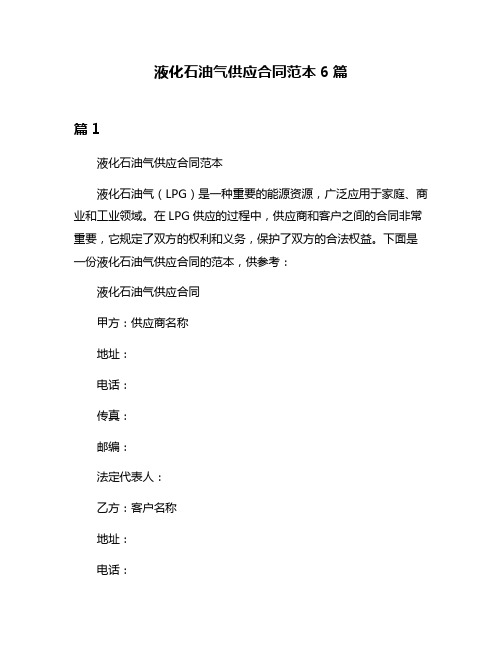 液化石油气供应合同范本 6 篇

篇 1

液化石油气供应合同范本

液化石油气（LPG）是一种重要的能源资源，广泛应用于家庭、商业和工业领域。在 LPG 供应的过程中，供应商和客户之间的合同非常重要，它规定了双方的权利和义务，保护了双方的合法权益。下面是一份液化石油气供应合同的范本，供参考：

液化石油气供应合同

甲方：供应商名称

地址：

电话：

传真：

邮编：

法定代表人：

乙方：客户名称

地址：

电话：